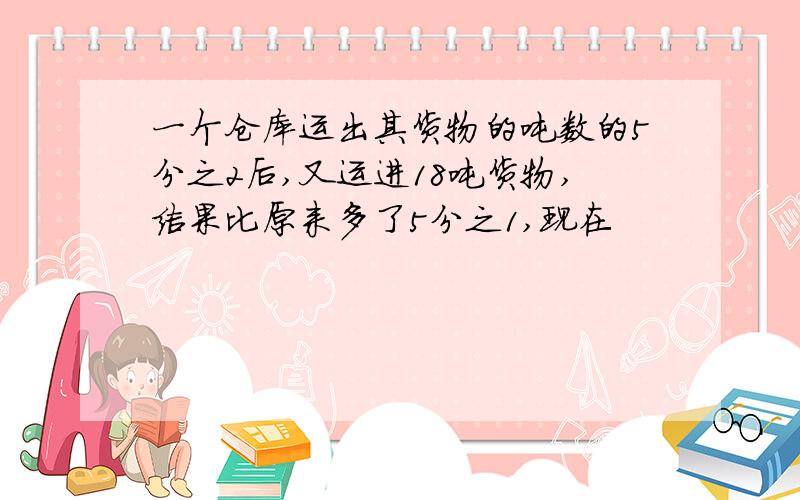 一个仓库运出其货物的吨数的5分之2后,又运进18吨货物,结果比原来多了5分之1,现在